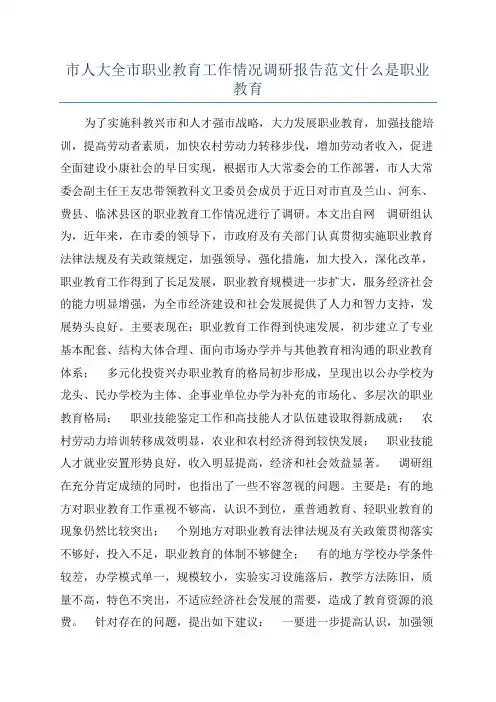 市人大全市职业教育工作情况调研报告范文什么是职业教育

为了实施科教兴市和人才强市战略，大力发展职业教育，加强技能培训，提高劳动者素质，加快农村劳动力转移步伐，增加劳动者收入，促进全面建设小康社会的早日实现，根据市人大常委会的工作部署，市人大常委会副主任王友忠带领教科文卫委员会成员于近日对市直及兰山、河东、费县、临沭县区的职业教育工作情况进行了调研。本文出自网 调研组认为，近年来，在市委的领导下，市政府及有关部门认真贯彻实施职业教育法律法规及有关政策规定，加强领导，强化措施，加大投入，深化改革，职业教育工作得到了长足发展，职业教育规模进一步扩大，服务经济社会的能力明显增强，为全市经济建设和社会发展提供了人力和智力支持，发展势头良好。主要表现在：职业教育工作得到快速发展，初步建立了专业基本配套、结构大体合理、面向市场办学并与其他教育相沟通的职业教育体系； 多元化投资兴办职业教育的格局初步形成，呈现出以公办学校为龙头、民办学校为主体、企事业单位办学为补充的市场化、多层次的职业教育格局； 职业技能鉴定工作和高技能人才队伍建设取得新成就； 农村劳动力培训转移成效明显，农业和农村经济得到较快发展； 职业技能人才就业安置形势良好，收入明显提高，经济和社会效益显著。 调研组在充分肯定成绩的同时，也指出了一些不容忽视的问题。主要是：有的地方对职业教育工作重视不够高，认识不到位，重普通教育、轻职业教育的现象仍然比较突出； 个别地方对职业教育法律法规及有关政策贯彻落实不够好，投入不足，职业教育的体制不够健全； 有的地方学校办学条件较差，办学模式单一，规模较小，实验实习设施落后，教学方法陈旧，质量不高，特色不突出，不适应经济社会发展的需要，造成了教育资源的浪费。 针对存在的问题，提出如下建议： 一要进一步提高认识，加强领